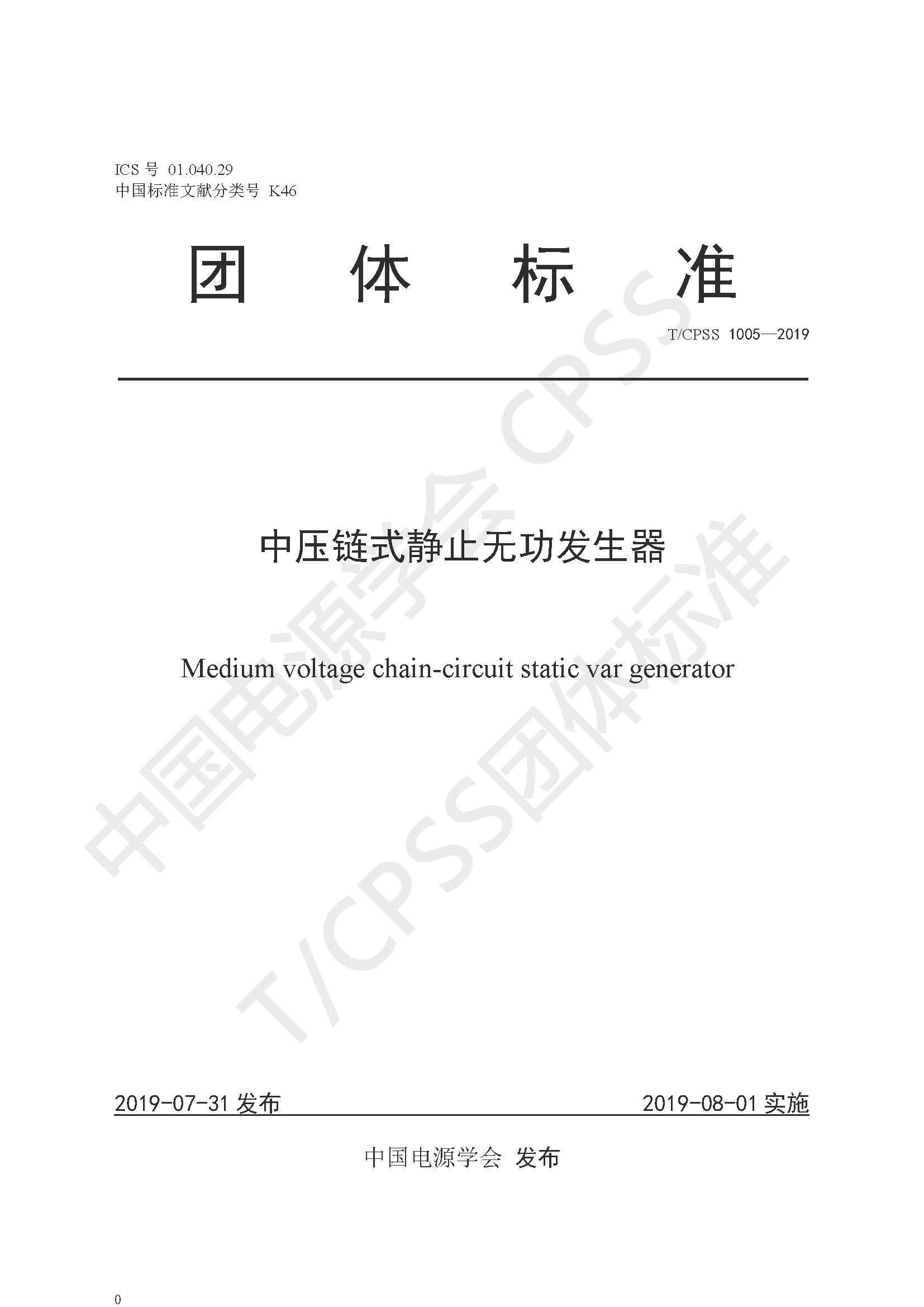 ICS 号 01.040.29
中国标准文献分类号 K46

团　体　标　准

T/CPSS 1005—2019

中压链式静止无功发生器

Medium voltage chain-circuit static var generator

中国电源学会 CPSS
T/CPSS团体标准

2019-07-31 发布　　　2019-08-01 实施

中国电源学会 发布

0